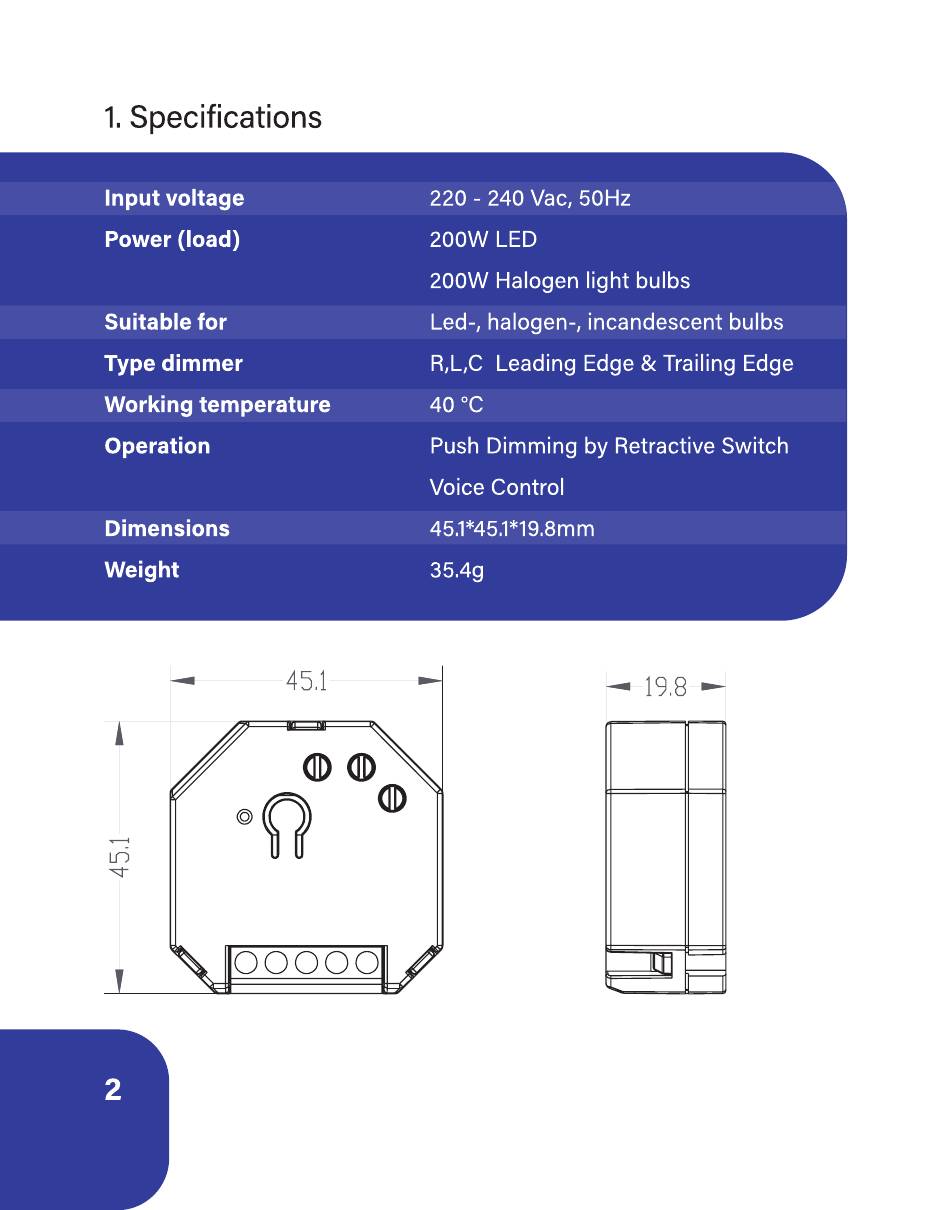 1. Specifications

| | |
|---|---|
| Input voltage | 220 - 240 Vac, 50Hz |
| Power (load) | 200W LED |
| | 200W Halogen light bulbs |
| Suitable for | Led-, halogen-, incandescent bulbs |
| Type dimmer | R,L,C Leading Edge & Trailing Edge |
| Working temperature | 40 °C |
| Operation | Push Dimming by Retractive Switch |
| | Voice Control |
| Dimensions | 45.1*45.1*19.8mm |
| Weight | 35.4g |

45.1

45.1

19.8

2